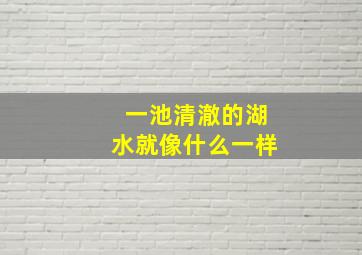 一池清澈的湖水就像什么一样